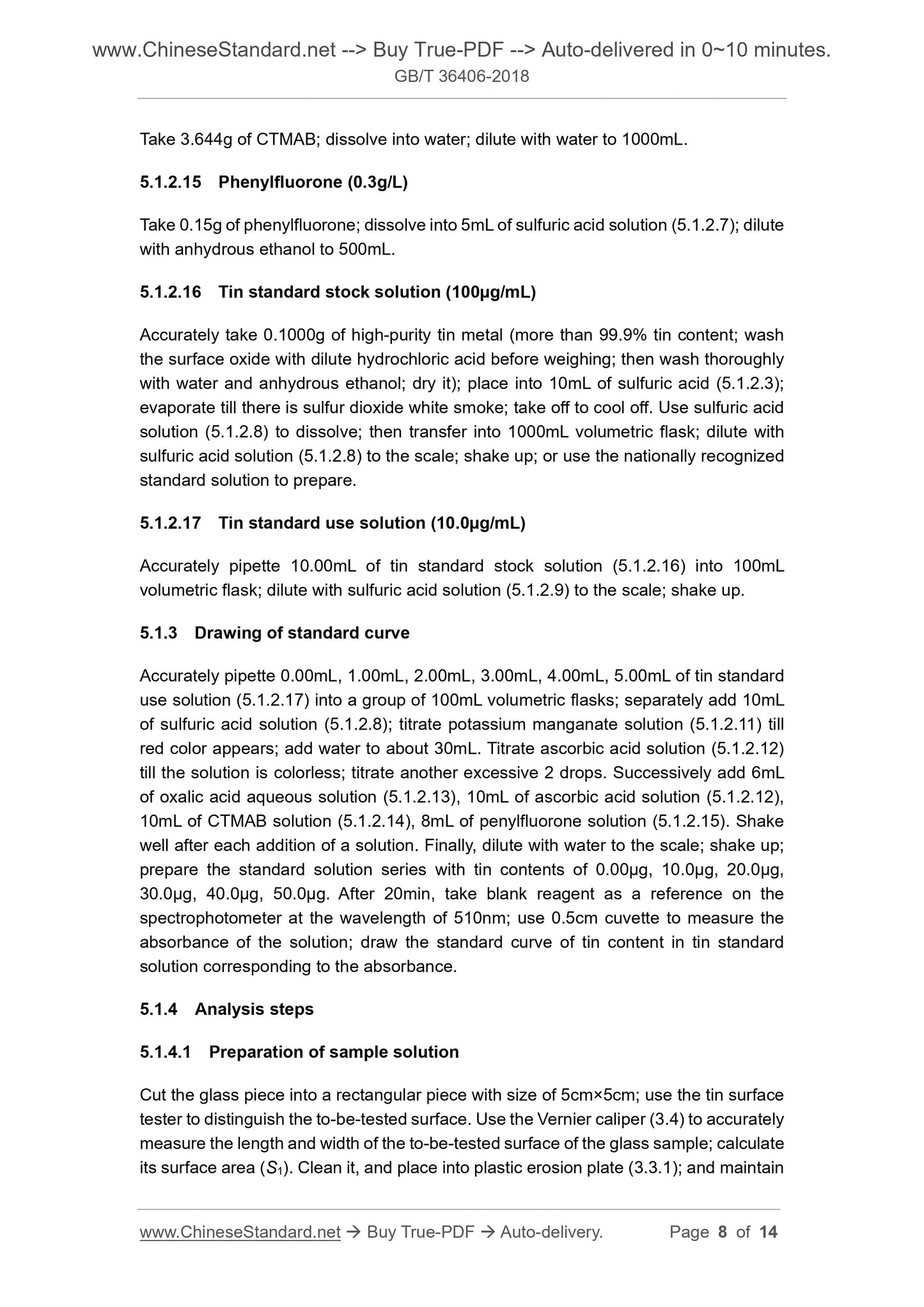 www.ChineseStandard.net --> Buy True-PDF --> Auto-delivered in 0~10 minutes.
GB/T 36406-2018

Take 3.644g of CTMAB; dissolve into water; dilute with water to 1000mL.

5.1.2.15 Phenylfluorone (0.3g/L)

Take 0.15g of phenylfluorone; dissolve into 5mL of sulfuric acid solution (5.1.2.7); dilute with anhydrous ethanol to 500mL.

5.1.2.16 Tin standard stock solution (100μg/mL)

Accurately take 0.1000g of high-purity tin metal (more than 99.9% tin content; wash the surface oxide with dilute hydrochloric acid before weighing; then wash thoroughly with water and anhydrous ethanol; dry it); place into 10mL of sulfuric acid (5.1.2.3); evaporate till there is sulfur dioxide white smoke; take off to cool off. Use sulfuric acid solution (5.1.2.8) to dissolve; then transfer into 1000mL volumetric flask; dilute with sulfuric acid solution (5.1.2.8) to the scale; shake up; or use the nationally recognized standard solution to prepare.

5.1.2.17 Tin standard use solution (10.0μg/mL)

Accurately pipette 10.00mL of tin standard stock solution (5.1.2.16) into 100mL volumetric flask; dilute with sulfuric acid solution (5.1.2.9) to the scale; shake up.

5.1.3 Drawing of standard curve

Accurately pipette 0.00mL, 1.00mL, 2.00mL, 3.00mL, 4.00mL, 5.00mL of tin standard use solution (5.1.2.17) into a group of 100mL volumetric flasks; separately add 10mL of sulfuric acid solution (5.1.2.8); titrate potassium manganate solution (5.1.2.11) till red color appears; add water to about 30mL. Titrate ascorbic acid solution (5.1.2.12) till the solution is colorless; titrate another excessive 2 drops. Successively add 6mL of oxalic acid aqueous solution (5.1.2.13), 10mL of ascorbic acid solution (5.1.2.12), 10mL of CTMAB solution (5.1.2.14), 8mL of penylfluorone solution (5.1.2.15). Shake well after each addition of a solution. Finally, dilute with water to the scale; shake up; prepare the standard solution series with tin contents of 0.00μg, 10.0μg, 20.0μg, 30.0μg, 40.0μg, 50.0μg. After 20min, take blank reagent as a reference on the spectrophotometer at the wavelength of 510nm; use 0.5cm cuvette to measure the absorbance of the solution; draw the standard curve of tin content in tin standard solution corresponding to the absorbance.

5.1.4 Analysis steps

5.1.4.1 Preparation of sample solution

Cut the glass piece into a rectangular piece with size of 5cm×5cm; use the tin surface tester to distinguish the to-be-tested surface. Use the Vernier caliper (3.4) to accurately measure the length and width of the to-be-tested surface of the glass sample; calculate its surface area ($S_1$). Clean it, and place into plastic erosion plate (3.3.1); and maintain

www.ChineseStandard.net → Buy True-PDF → Auto-delivery. Page 8 of 14